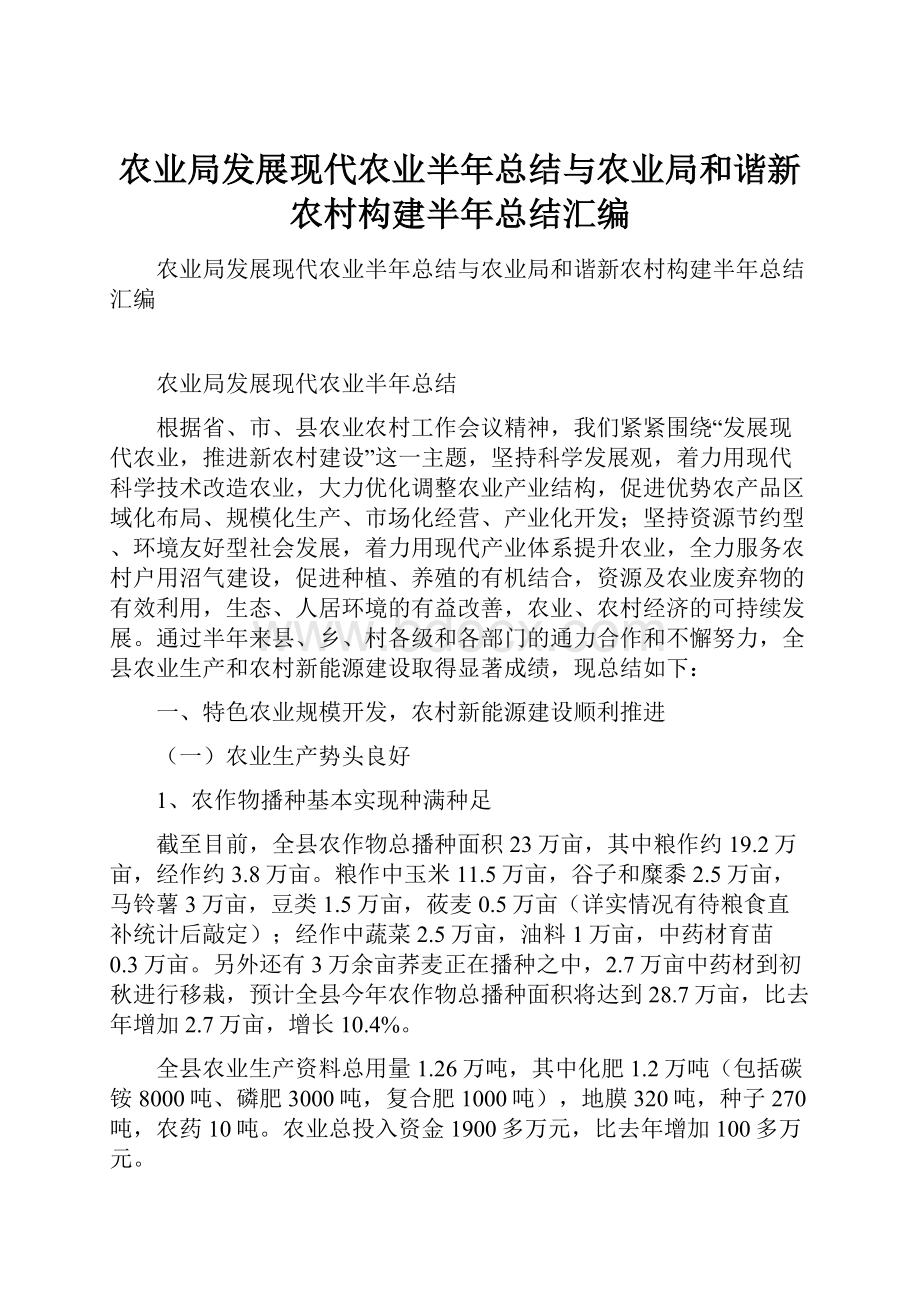 农业局发展现代农业半年总结与农业局和谐新农村构建半年总结汇编

农业局发展现代农业半年总结与农业局和谐新农村构建半年总结汇编

农业局发展现代农业半年总结

根据省、市、县农业农村工作会议精神，我们紧紧围绕“发展现代农业，推进新农村建设”这一主题，坚持科学发展观，着力用现代科学技术改造农业，大力优化调整农业产业结构，促进优势农产品区域化布局、规模化生产、市场化经营、产业化开发；坚持资源节约型、环境友好型社会发展，着力用现代产业体系提升农业，全力服务农村户用沼气建设，促进种植、养殖的有机结合，资源及农业废弃物的有效利用，生态、人居环境的有益改善，农业、农村经济的可持续发展。通过半年来县、乡、村各级和各部门的通力合作和不懈努力，全县农业生产和农村新能源建设取得显著成绩，现总结如下：

一、特色农业规模开发，农村新能源建设顺利推进

（一）农业生产势头良好

1、农作物播种基本实现种满种足

截至目前，全县农作物总播种面积23万亩，其中粮作约19.2万亩，经作约3.8万亩。粮作中玉米11.5万亩，谷子和糜黍2.5万亩，马铃薯3万亩，豆类1.5万亩，莜麦0.5万亩（详实情况有待粮食直补统计后敲定）；经作中蔬菜2.5万亩，油料1万亩，中药材育苗0.3万亩。另外还有3万余亩荞麦正在播种之中，2.7万亩中药材到初秋进行移栽，预计全县今年农作物总播种面积将达到28.7万亩，比去年增加2.7万亩，增长10.4%。

全县农业生产资料总用量1.26万吨，其中化肥1.2万吨（包括碳铵8000吨、磷肥3000吨，复合肥1000吨），地膜320吨，种子270吨，农药10吨。农业总投入资金1900多万元，比去年增加100多万元。